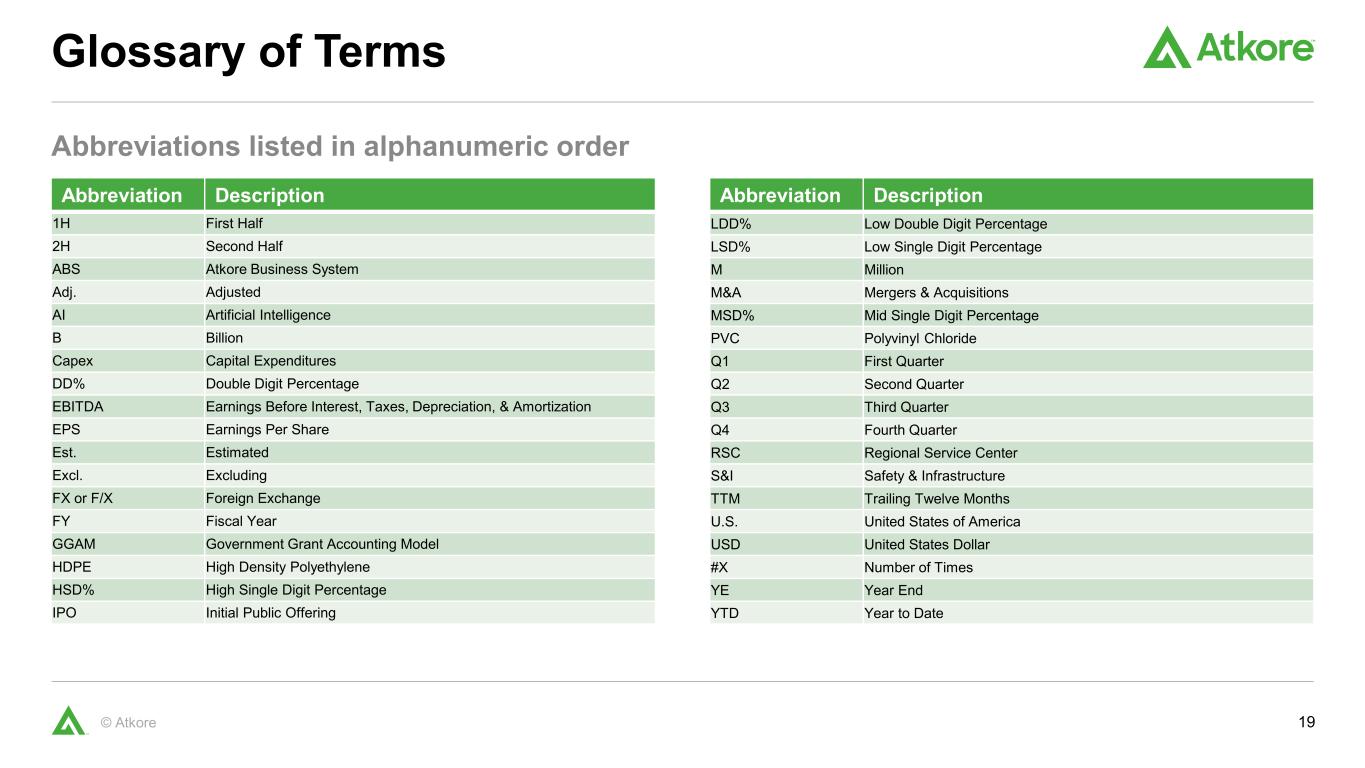 Glossary of Terms

Atkore

Abbreviations listed in alphanumeric order

| Abbreviation | Description |
|---|---|
| 1H | First Half |
| 2H | Second Half |
| ABS | Atkore Business System |
| Adj. | Adjusted |
| AI | Artificial Intelligence |
| B | Billion |
| Capex | Capital Expenditures |
| DD% | Double Digit Percentage |
| EBITDA | Earnings Before Interest, Taxes, Depreciation, & Amortization |
| EPS | Earnings Per Share |
| Est. | Estimated |
| Excl. | Excluding |
| FX or F/X | Foreign Exchange |
| FY | Fiscal Year |
| GGAM | Government Grant Accounting Model |
| HDPE | High Density Polyethylene |
| HSD% | High Single Digit Percentage |
| IPO | Initial Public Offering |

| Abbreviation | Description |
|---|---|
| LDD% | Low Double Digit Percentage |
| LSD% | Low Single Digit Percentage |
| M | Million |
| M&A | Mergers & Acquisitions |
| MSD% | Mid Single Digit Percentage |
| PVC | Polyvinyl Chloride |
| Q1 | First Quarter |
| Q2 | Second Quarter |
| Q3 | Third Quarter |
| Q4 | Fourth Quarter |
| RSC | Regional Service Center |
| S&I | Safety & Infrastructure |
| TTM | Trailing Twelve Months |
| U.S. | United States of America |
| USD | United States Dollar |
| #X | Number of Times |
| YE | Year End |
| YTD | Year to Date |

© Atkore

19